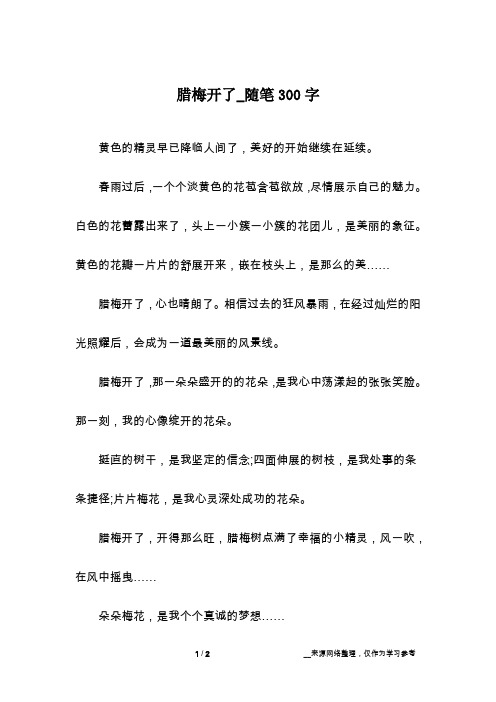 腊梅开了_随笔300字

黄色的精灵早已降临人间了，美好的开始继续在延续。

春雨过后，一个个淡黄色的花苞含苞欲放，尽情展示自己的魅力。白色的花蕾露出来了，头上一小簇一小簇的花团儿，是美丽的象征。黄色的花瓣一片片的舒展开来，嵌在枝头上，是那么的美……

腊梅开了，心也晴朗了。相信过去的狂风暴雨，在经过灿烂的阳光照耀后，会成为一道最美丽的风景线。

腊梅开了，那一朵朵盛开的的花朵，是我心中荡漾起的张张笑脸。那一刻，我的心像绽开的花朵。

挺直的树干，是我坚定的信念;四面伸展的树枝，是我处事的条条捷径;片片梅花，是我心灵深处成功的花朵。

腊梅开了，开得那么旺，腊梅树点满了幸福的小精灵，风一吹，在风中摇曳……

朵朵梅花，是我个个真诚的梦想……

1 / 2

__来源网络整理，仅作为学习参考